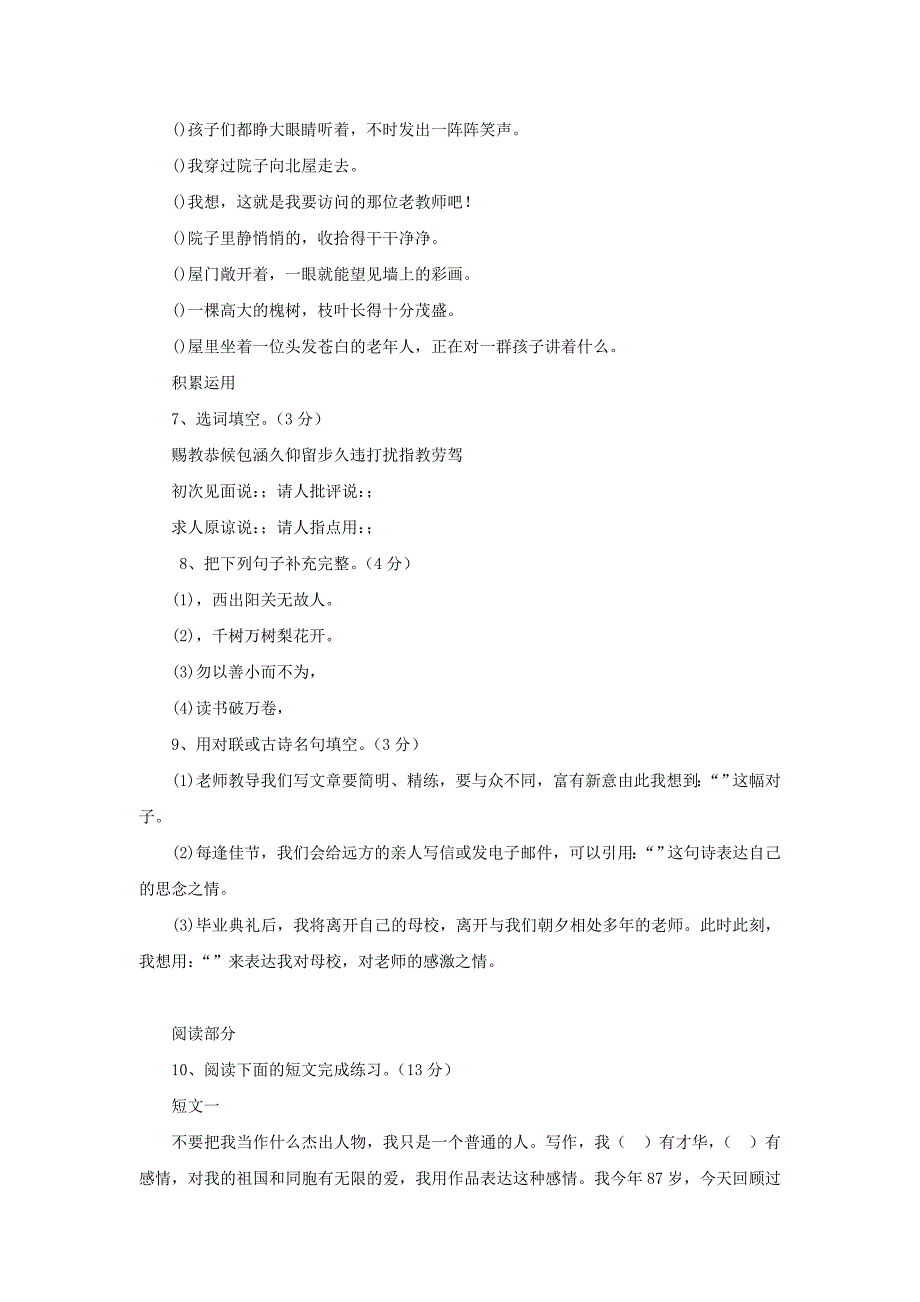 ()孩子们都睁大眼睛听着，不时发出一阵阵笑声。

()我穿过院子向北屋走去。

()我想，这就是我要访问的那位老教师吧！

()院子里静悄悄的，收拾得干干净净。

()屋门敞开着，一眼就能望见墙上的彩画。

()一棵高大的槐树，枝叶长得十分茂盛。

()屋里坐着一位头发苍白的老年人，正在对一群孩子讲着什么。

积累运用

7、选词填空。（3 分）

赐教恭候包涵久仰留步久违打扰指教劳驾

初次见面说：；请人批评说：；

求人原谅说：；请人指点用：；

8、把下列句子补充完整。（4 分）

(1)，西出阳关无故人。

(2)，千树万树梨花开。

(3)勿以善小而不为，

(4)读书破万卷，

9、用对联或古诗名句填空。（3 分）

(1)老师教导我们写文章要简明、精练，要与众不同，富有新意由此我想到：“”这幅对子。

(2)每逢佳节，我们会给远方的亲人写信或发电子邮件，可以引用：“”这句诗表达自己的思念之情。

(3)毕业典礼后，我将离开自己的母校，离开与我们朝夕相处多年的老师。此时此刻，我想用：“”来表达我对母校，对老师的感激之情。

阅读部分

10、阅读下面的短文完成练习。（13 分）

短文一

不要把我当作什么杰出人物，我只是一个普通的人。写作，我（ ）有才华，（ ）有感情，对我的祖国和同胞有无限的爱，我用作品表达这种感情。我今年 87 岁，今天回顾过